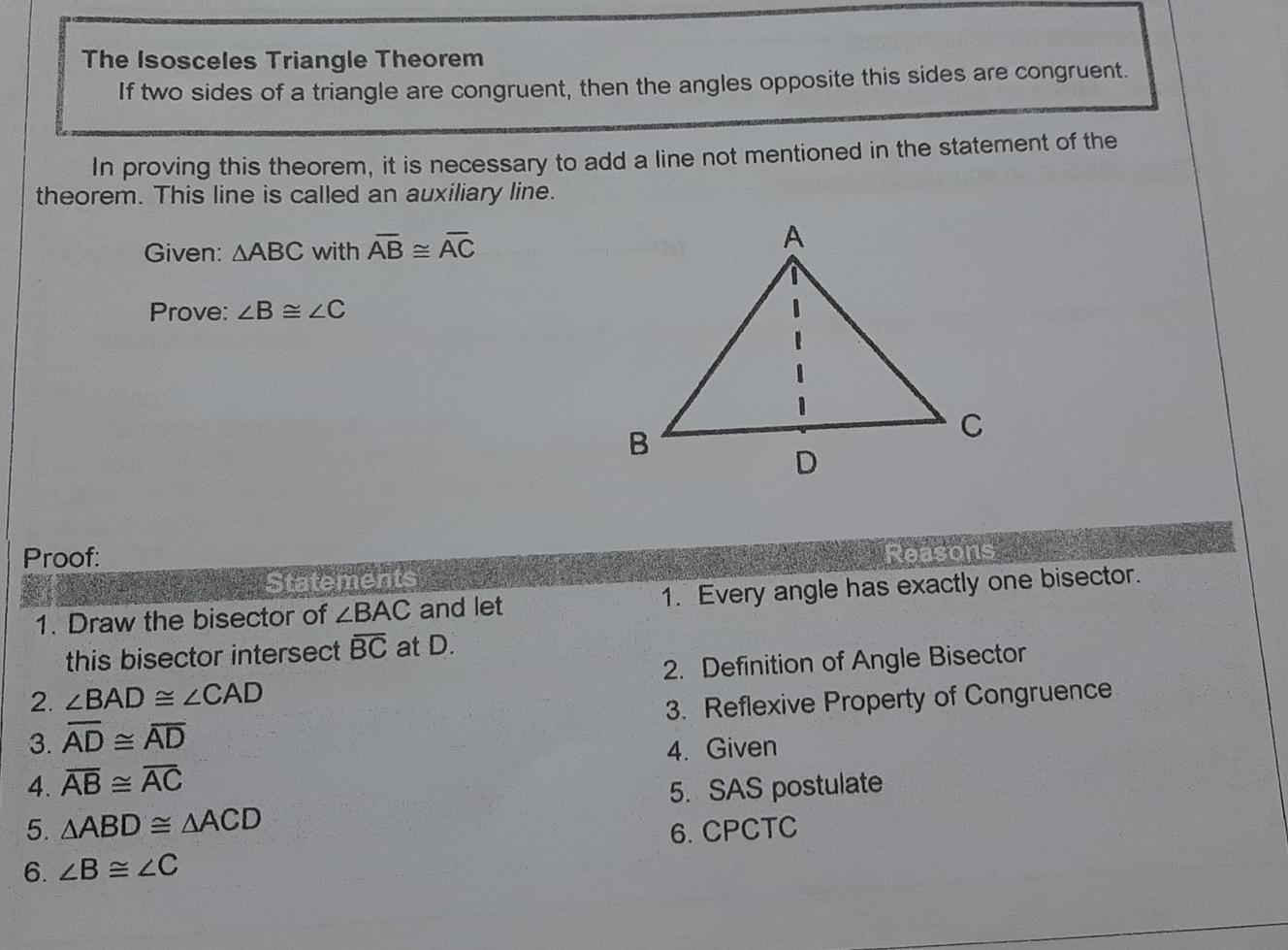 The Isosceles Triangle Theorem
If two sides of a triangle are congruent, then the angles opposite this sides are congruent.

In proving this theorem, it is necessary to add a line not mentioned in the statement of the theorem. This line is called an auxiliary line.

Given: $\triangle ABC$ with $\overline{AB} \cong \overline{AC}$

Prove: $\angle B \cong \angle C$

A

B

C

D

Proof:

| Statements | Reasons |
|---|---|
| 1. Draw the bisector of $\angle BAC$ and let this bisector intersect $\overline{BC}$ at D. | 1. Every angle has exactly one bisector. |
| 2. $\angle BAD \cong \angle CAD$ | 2. Definition of Angle Bisector |
| 3. $\overline{AD} \cong \overline{AD}$ | 3. Reflexive Property of Congruence |
| 4. $\overline{AB} \cong \overline{AC}$ | 4. Given |
| 5. $\triangle ABD \cong \triangle ACD$ | 5. SAS postulate |
| 6. $\angle B \cong \angle C$ | 6. CPCTC |